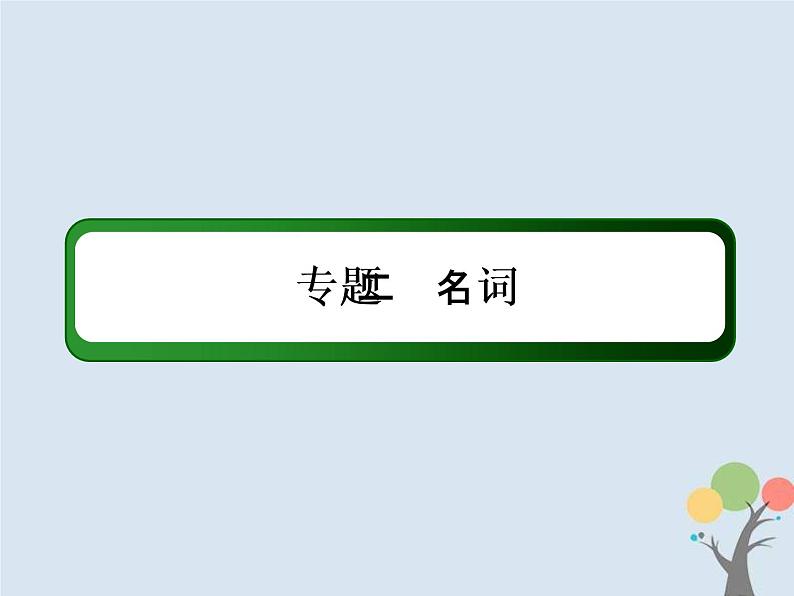 专题一　名词